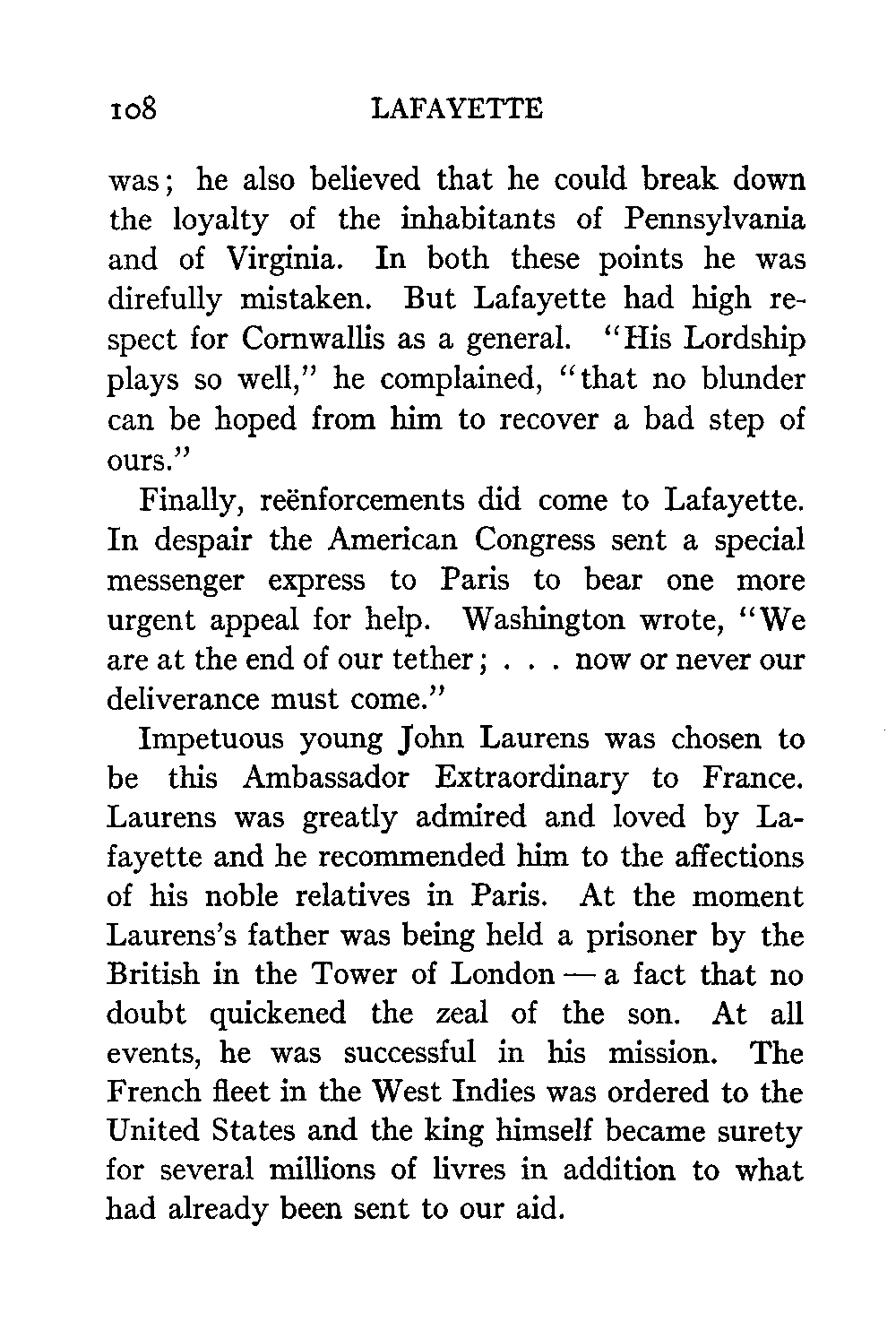 108 LAFAYETTE

was; he also believed that he could break down the loyalty of the inhabitants of Pennsylvania and of Virginia. In both these points he was direfully mistaken. But Lafayette had high respect for Cornwallis as a general. "His Lordship plays so well," he complained, "that no blunder can be hoped from him to recover a bad step of ours."

Finally, reënforcements did come to Lafayette. In despair the American Congress sent a special messenger express to Paris to bear one more urgent appeal for help. Washington wrote, "We are at the end of our tether; . . . now or never our deliverance must come."

Impetuous young John Laurens was chosen to be this Ambassador Extraordinary to France. Laurens was greatly admired and loved by Lafayette and he recommended him to the affections of his noble relatives in Paris. At the moment Laurens's father was being held a prisoner by the British in the Tower of London — a fact that no doubt quickened the zeal of the son. At all events, he was successful in his mission. The French fleet in the West Indies was ordered to the United States and the king himself became surety for several millions of livres in addition to what had already been sent to our aid.